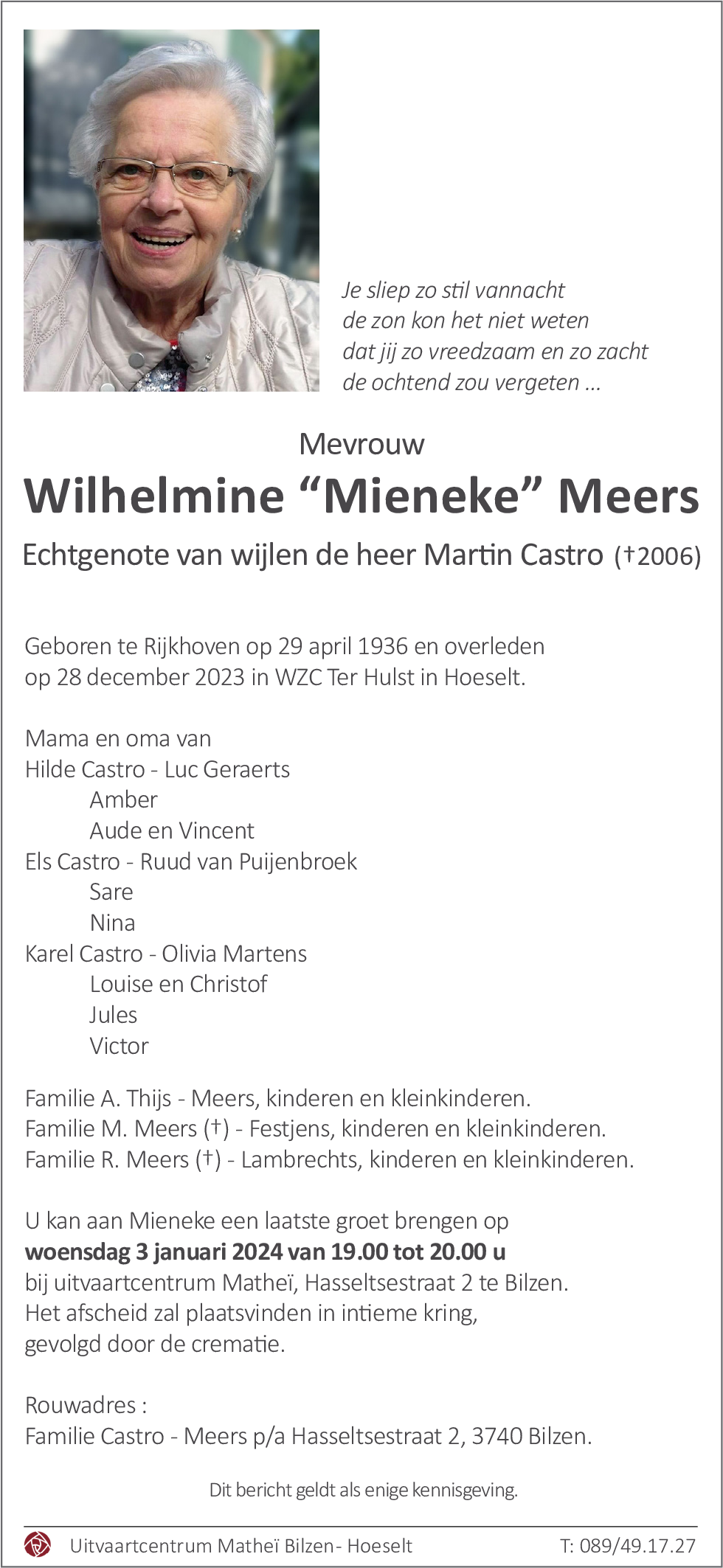 Je sliep zo stil vannacht
de zon kon het niet weten
dat jij zo vreedzaam en zo zacht
de ochtend zou vergeten ...

Mevrouw

Wilhelmine “Mieneke” Meers

Echtgenote van wijlen de heer Martin Castro (†2006)

Geboren te Rijkhoven op 29 april 1936 en overleden op 28 december 2023 in WZC Ter Hulst in Hoeselt.

Mama en oma van
Hilde Castro - Luc Geraerts
Amber
Aude en Vincent
Els Castro - Ruud van Puijenbroek
Sare
Nina
Karel Castro - Olivia Martens
Louise en Christof
Jules
Victor

Familie A. Thijs - Meers, kinderen en kleinkinderen.
Familie M. Meers (†) - Festjens, kinderen en kleinkinderen.
Familie R. Meers (†) - Lambrechts, kinderen en kleinkinderen.

U kan aan Mieneke een laatste groet brengen op **woensdag 3 januari 2024 van 19.00 tot 20.00 u** bij uitvaartcentrum Matheï, Hasseltsestraat 2 te Bilzen.
Het afscheid zal plaatsvinden in intieme kring, gevolgd door de crematie.

Rouwadres :
Familie Castro - Meers p/a Hasseltsestraat 2, 3740 Bilzen.

Dit bericht geldt als enige kennisgeving.

Uitvaartcentrum Matheï Bilzen - Hoeselt T: 089/49.17.27